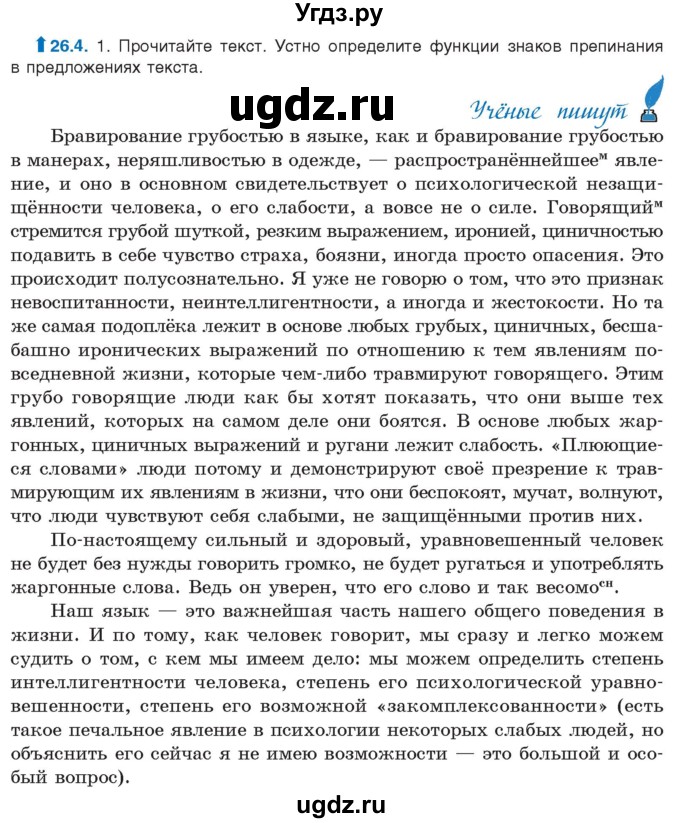 Угдз.ру

26.4. 1. Прочитайте текст. Устно определите функции знаков препинания в предложениях текста.

ugdz.ru

Учёные пишут

Бравирование грубостью в языке, как и бравирование грубостью в манерах, неряшливостью в одежде, — распространённейшее$^{м}$ явление, и оно в основном свидетельствует о психологической незащищённости человека, о его слабости, а вовсе не о силе. Говорящий$^{м}$ стремится грубой шуткой, резким выражением, иронией, циничностью подавить в себе чувство страха, боязни, иногда просто опасения. Это происходит полусознательно. Я уже не говорю о том, что это признак невоспитанности, неинтеллигентности, а иногда и жестокости. Но та же самая подоплёка лежит в основе любых грубых, циничных, бесшабашно иронических выражений по отношению к тем явлениям повседневной жизни, которые чем-либо травмируют говорящего. Этим грубо говорящие люди как бы хотят показать, что они выше тех явлений, которых на самом деле они боятся. В основе любых жаргонных, циничных выражений и ругани лежит слабость. «Плюющиеся словами» люди потому и демонстрируют своё презрение к травмирующим их явлениям в жизни, что они беспокоят, мучат, волнуют, что люди чувствуют себя слабыми, не защищёнными против них.

По-настоящему сильный и здоровый, уравновешенный человек не будет без нужды говорить громко, не будет ругаться и употреблять жаргонные слова. Ведь он уверен, что его слово и так весомо$^{сн}$.

Наш язык — это важнейшая часть нашего общего поведения в жизни. И по тому, как человек говорит, мы сразу и легко можем судить о том, с кем мы имеем дело: мы можем определить степень интеллигентности человека, степень его психологической уравновешенности, степень его возможной «закомплексованности» (есть такое печальное явление в психологии некоторых слабых людей, но объяснить его сейчас я не имею возможности — это большой и особый вопрос).

ugdz.ru